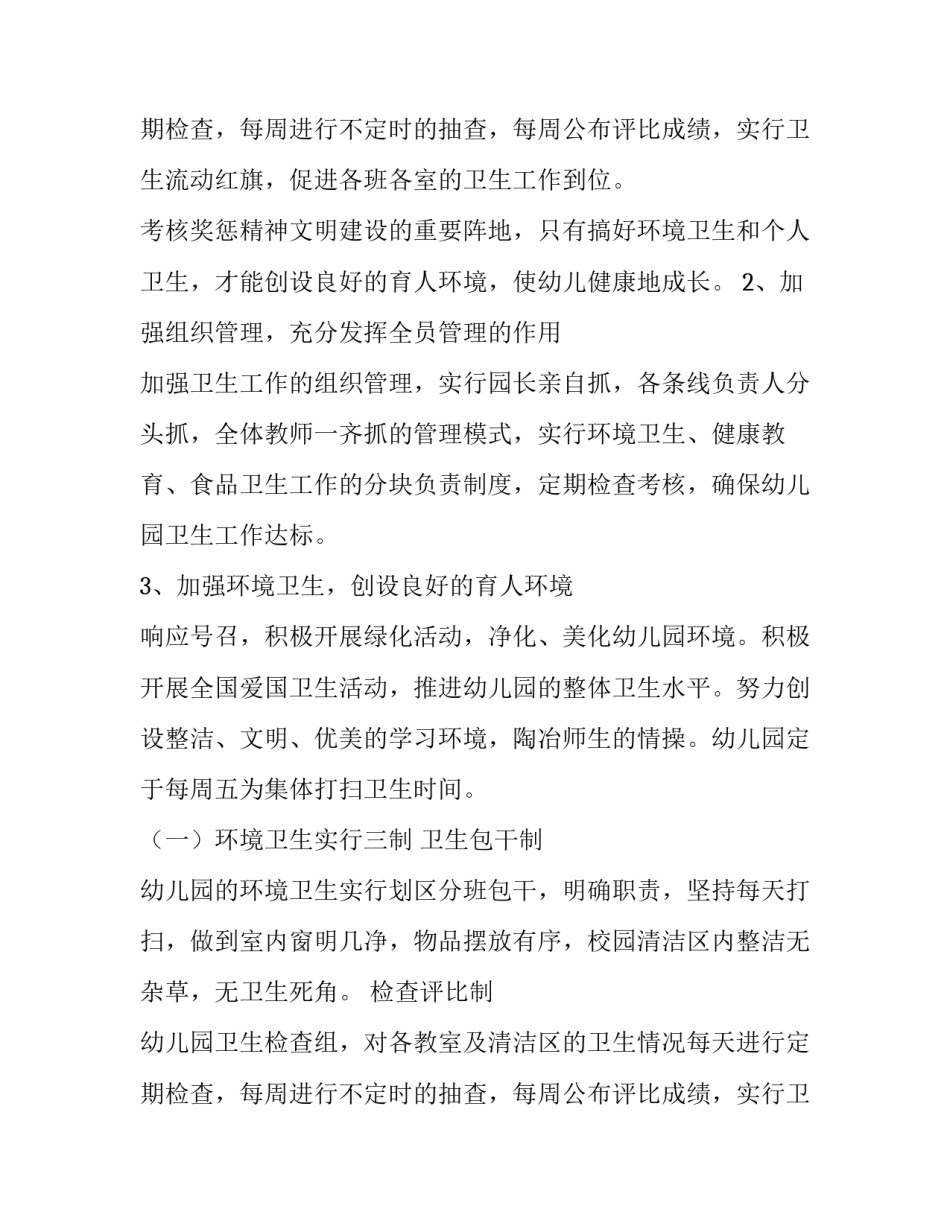 期检查，每周进行不定时的抽查，每周公布评比成绩，实行卫生流动红旗，促进各班各室的卫生工作到位。

考核奖惩精神文明建设的重要阵地，只有搞好环境卫生和个人卫生，才能创设良好的育人环境，使幼儿健康地成长。 2、加强组织管理，充分发挥全员管理的作用

加强卫生工作的组织管理，实行园长亲自抓，各条线负责人分头抓，全体教师一齐抓的管理模式，实行环境卫生、健康教育、食品卫生工作的分块负责制度，定期检查考核，确保幼儿园卫生工作达标。

3、加强环境卫生，创设良好的育人环境

响应号召，积极开展绿化活动，净化、美化幼儿园环境。积极开展全国爱国卫生活动，推进幼儿园的整体卫生水平。努力创设整洁、文明、优美的学习环境，陶冶师生的情操。幼儿园定于每周五为集体打扫卫生时间。

（一）环境卫生实行三制 卫生包干制

幼儿园的环境卫生实行划区分班包干，明确职责，坚持每天打扫，做到室内窗明几净，物品摆放有序，校园清洁区内整洁无杂草，无卫生死角。 检查评比制

幼儿园卫生检查组，对各教室及清洁区的卫生情况每天进行定期检查，每周进行不定时的抽查，每周公布评比成绩，实行卫